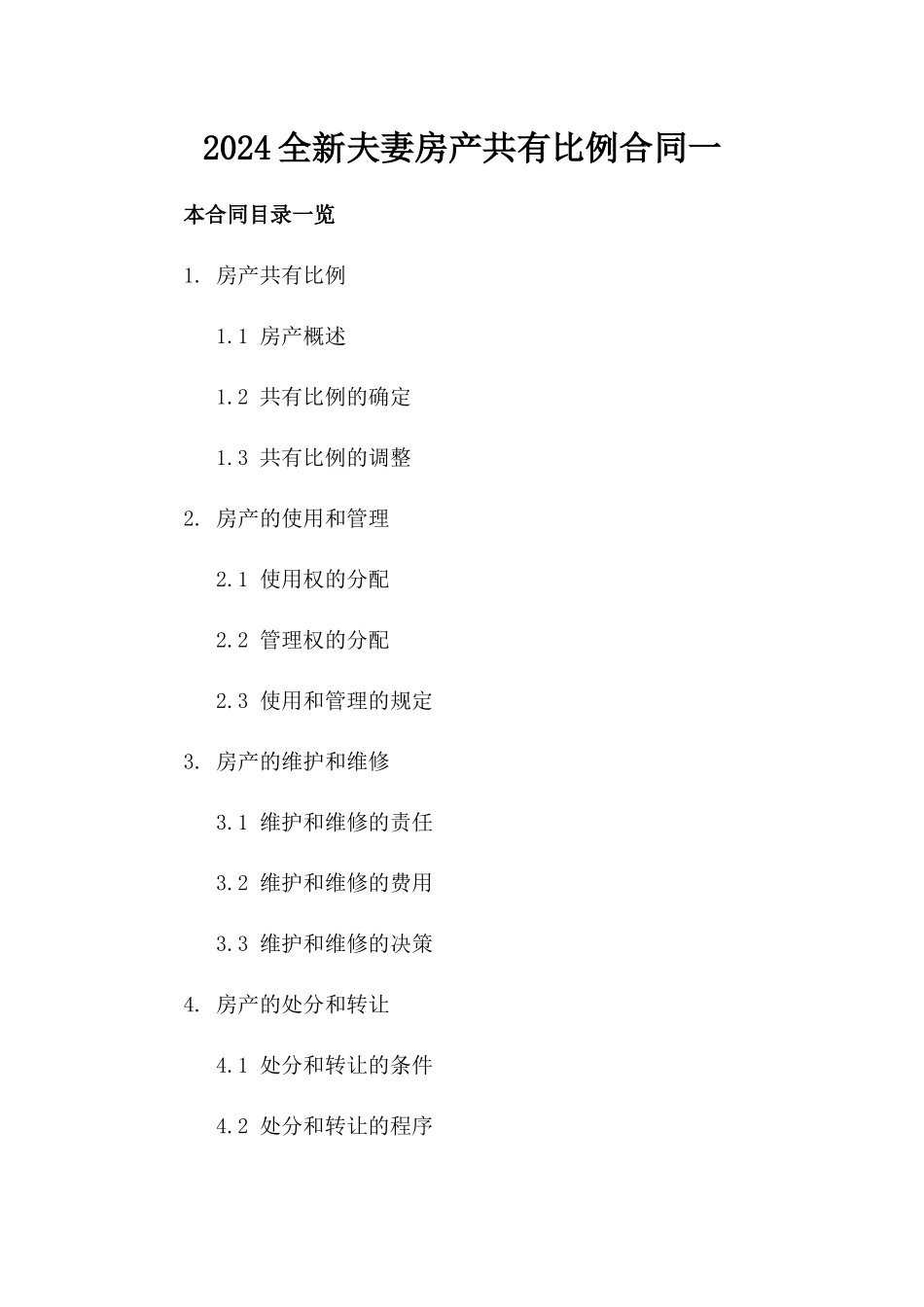 2024全新夫妻房产共有比例合同一

本合同目录一览

1. 房产共有比例

1.1 房产概述

1.2 共有比例的确定

1.3 共有比例的调整

2. 房产的使用和管理

2.1 使用权的分配

2.2 管理权的分配

2.3 使用和管理的规定

3. 房产的维护和维修

3.1 维护和维修的责任

3.2 维护和维修的费用

3.3 维护和维修的决策

4. 房产的处分和转让

4.1 处分和转让的条件

4.2 处分和转让的程序